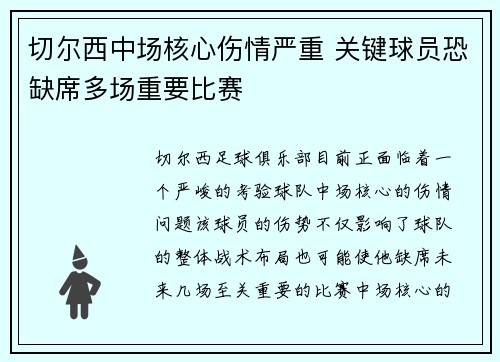 切尔西中场核心伤情严重 关键球员恐缺席多场重要比赛

切尔西足球俱乐部目前正面临着一个严峻的考验球队中场核心的伤情问题该球员的伤势不仅影响了球队的整体战术布局也可能使他缺席未来几场至关重要的比赛中场核心的